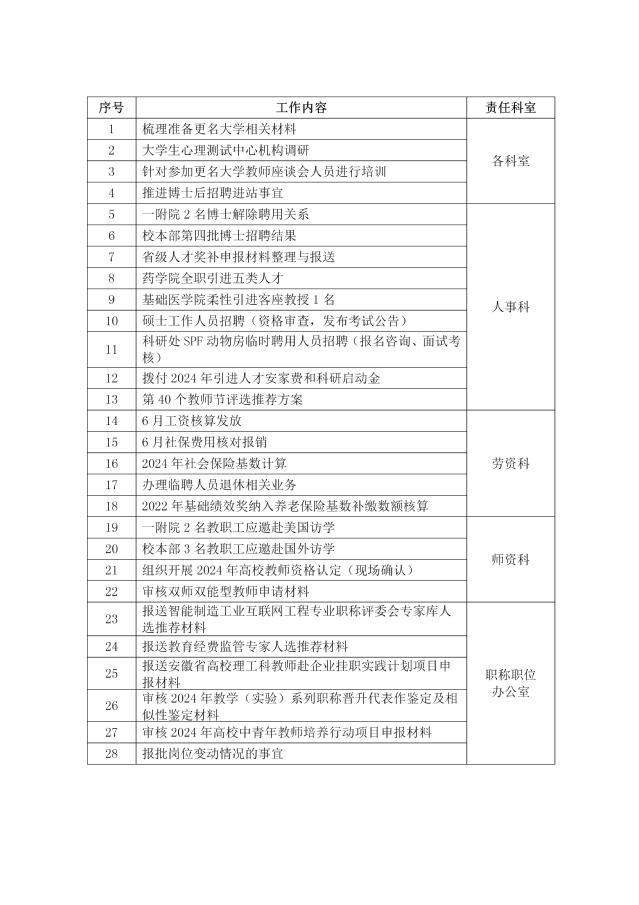 | 序号 | 工作内容 | 责任科室 |
|---|---|---|
| 1 | 梳理准备更名大学相关材料 | 各科室 |
| 2 | 大学生心理测试中心机构调研 | |
| 3 | 针对参加更名大学教师座谈会人员进行培训 | |
| 4 | 推进博士后招聘进站事宜 | |
| 5 | 一附院 2 名博士解除聘用关系 | 人事科 |
| 6 | 校本部第四批博士招聘结果 | |
| 7 | 省级人才奖补申报材料整理与报送 | |
| 8 | 药学院全职引进五类人才 | |
| 9 | 基础医学院柔性引进客座教授 1 名 | |
| 10 | 硕士工作人员招聘（资格审查，发布考试公告） | |
| 11 | 科研处 SPF 动物房临时聘用人员招聘（报名咨询、面试考核） | |
| 12 | 拨付 2024 年引进人才安家费和科研启动金 | |
| 13 | 第 40 个教师节评选推荐方案 | |
| 14 | 6 月工资核算发放 | 劳资科 |
| 15 | 6 月社保费用核对报销 | |
| 16 | 2024 年社会保险基数计算 | |
| 17 | 办理临聘人员退休相关业务 | |
| 18 | 2022 年基础绩效奖纳入养老保险基数补缴数额核算 | |
| 19 | 一附院 2 名教职工应邀赴美国访学 | 师资科 |
| 20 | 校本部 3 名教职工应邀赴国外访学 | |
| 21 | 组织开展 2024 年高校教师资格认定（现场确认） | |
| 22 | 审核双师双能型教师申请材料 | |
| 23 | 报送智能制造工业互联网工程专业职称评委会专家库人选推荐材料 | 职称职位办公室 |
| 24 | 报送教育经费监管专家人选推荐材料 | |
| 25 | 报送安徽省高校理工科教师赴企业挂职实践计划项目申报材料 | |
| 26 | 审核 2024 年教学（实验）系列职称晋升代表作鉴定及相似性鉴定材料 | |
| 27 | 审核 2024 年高校中青年教师培养行动项目申报材料 | |
| 28 | 报批岗位变动情况的事宜 | |